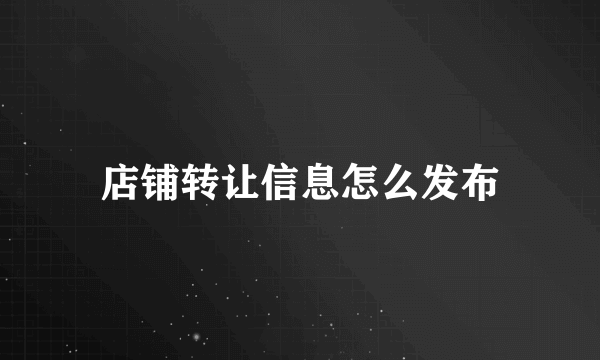 店铺转让信息怎么发布